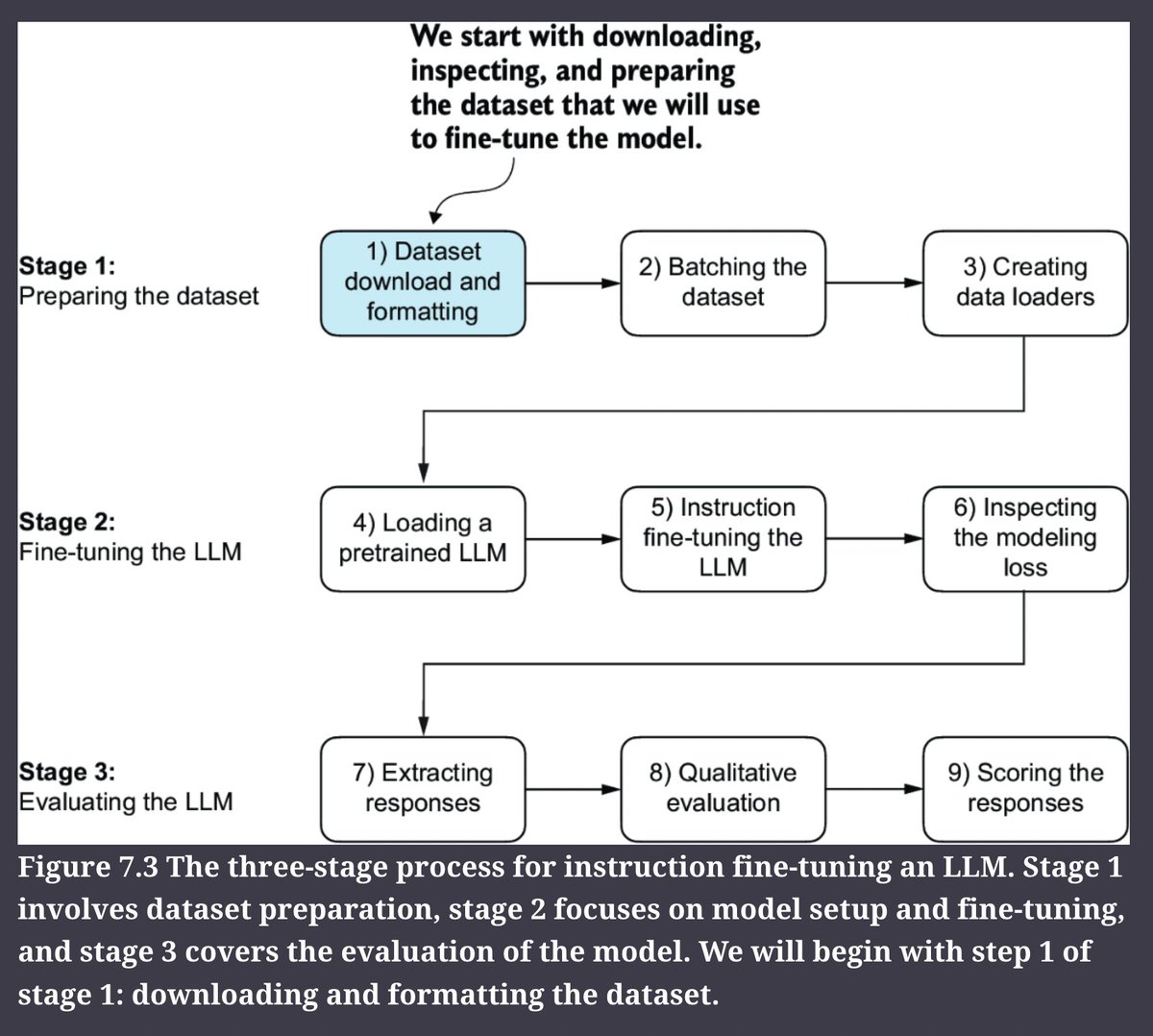 We start with downloading, inspecting, and preparing the dataset that we will use to fine-tune the model.

Stage 1:
Preparing the dataset

1) Dataset download and formatting

2) Batching the dataset

3) Creating data loaders

Stage 2:
Fine-tuning the LLM

4) Loading a pretrained LLM

5) Instruction fine-tuning the LLM

6) Inspecting the modeling loss

Stage 3:
Evaluating the LLM

7) Extracting responses

8) Qualitative evaluation

9) Scoring the responses

Figure 7.3 The three-stage process for instruction fine-tuning an LLM. Stage 1 involves dataset preparation, stage 2 focuses on model setup and fine-tuning, and stage 3 covers the evaluation of the model. We will begin with step 1 of stage 1: downloading and formatting the dataset.